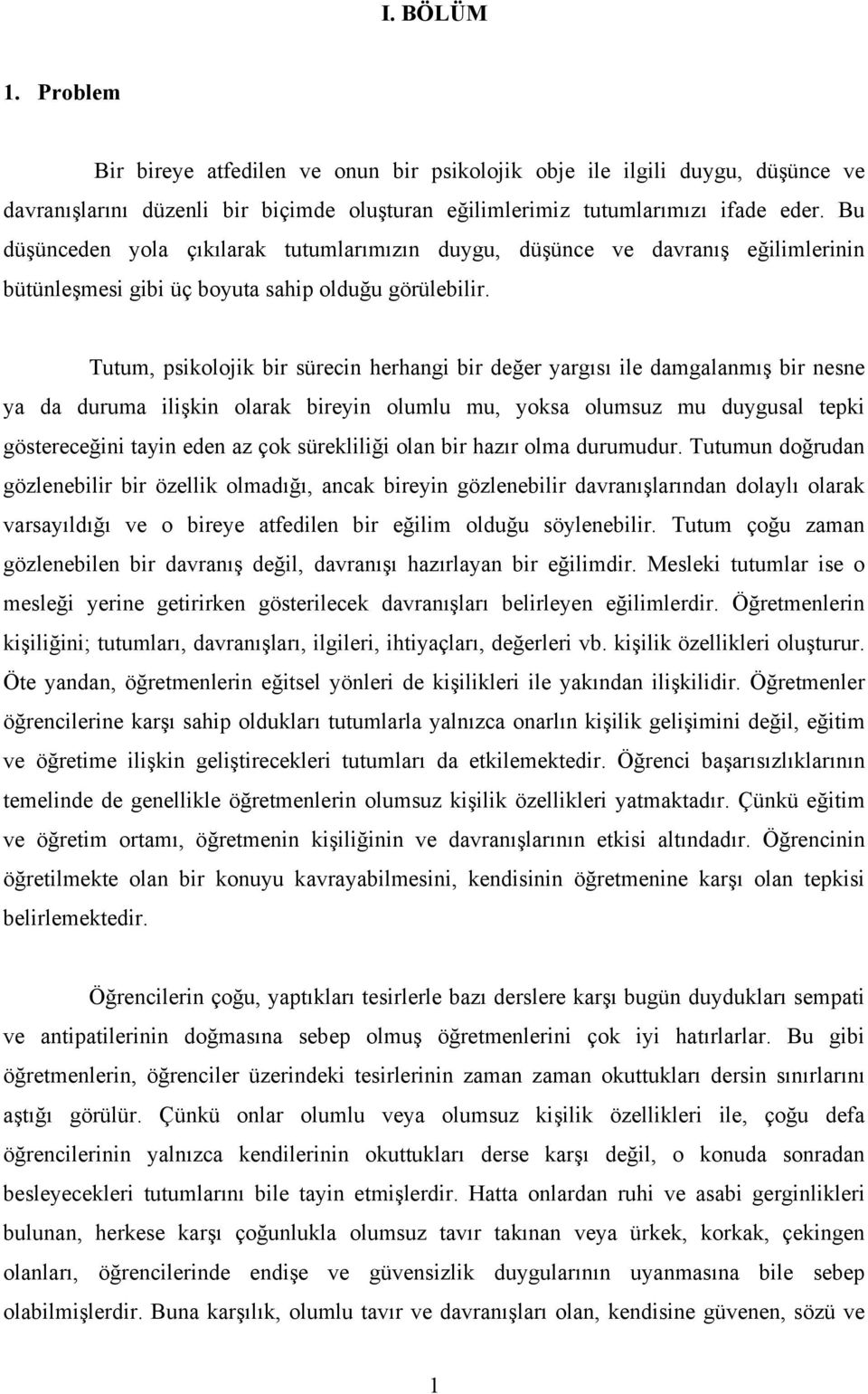 I. BÖLÜM

1. Problem

Bir bireye atfedilen ve onun bir psikolojik obje ile ilgili duygu, düşünce ve davranışlarını düzenli bir biçimde oluşturan eğilimlerimiz tutumlarımızı ifade eder. Bu düşünceden yola çıkılarak tutumlarımızın duygu, düşünce ve davranış eğilimlerinin bütünleşmesi gibi üç boyuta sahip olduğu görülebilir.

Tutum, psikolojik bir sürecin herhangi bir değer yargısı ile damgalanmış bir nesne ya da duruma ilişkin olarak bireyin olumlu mu, yoksa olumsuz mu duygusal tepki göstereceğini tayin eden az çok sürekliliği olan bir hazır olma durumudur. Tutumun doğrudan gözlenebilir bir özellik olmadığı, ancak bireyin gözlenebilir davranışlarından dolaylı olarak varsayıldığı ve o bireye atfedilen bir eğilim olduğu söylenebilir. Tutum çoğu zaman gözlenebilen bir davranış değil, davranışı hazırlayan bir eğilimdir. Mesleki tutumlar ise o mesleği yerine getirirken gösterilecek davranışları belirleyen eğilimlerdir. Öğretmenlerin kişiliğini; tutumları, davranışları, ilgileri, ihtiyaçları, değerleri vb. kişilik özellikleri oluşturur. Öte yandan, öğretmenlerin eğitsel yönleri de kişilikleri ile yakından ilişkilidir. Öğretmenler öğrencilerine karşı sahip oldukları tutumlarla yalnızca onarlın kişilik gelişimini değil, eğitim ve öğretime ilişkin geliştirecekleri tutumları da etkilemektedir. Öğrenci başarısızlıklarının temelinde de genellikle öğretmenlerin olumsuz kişilik özellikleri yatmaktadır. Çünkü eğitim ve öğretim ortamı, öğretmenin kişiliğinin ve davranışlarının etkisi altındadır. Öğrencinin öğretilmekte olan bir konuyu kavrayabilmesini, kendisinin öğretmenine karşı olan tepkisi belirlemektedir.

Öğrencilerin çoğu, yaptıkları tesirlerle bazı derslere karşı bugün duydukları sempati ve antipatilerinin doğmasına sebep olmuş öğretmenlerini çok iyi hatırlarlar. Bu gibi öğretmenlerin, öğrenciler üzerindeki tesirlerinin zaman zaman okuttukları dersin sınırlarını aştığı görülür. Çünkü onlar olumlu veya olumsuz kişilik özellikleri ile, çoğu defa öğrencilerinin yalnızca kendilerinin okuttukları derse karşı değil, o konuda sonradan besleyecekleri tutumlarını bile tayin etmişlerdir. Hatta onlardan ruhi ve asabi gerginlikleri bulunan, herkese karşı çoğunlukla olumsuz tavır takınan veya ürkek, korkak, çekingen olanları, öğrencilerinde endişe ve güvensizlik duygularının uyanmasına bile sebep olabilmişlerdir. Buna karşılık, olumlu tavır ve davranışları olan, kendisine güvenen, sözü ve

1